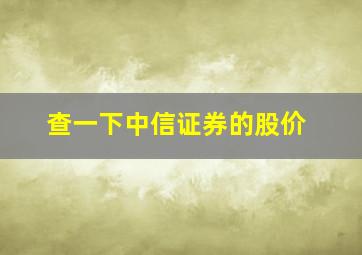 查一下中信证券的股价